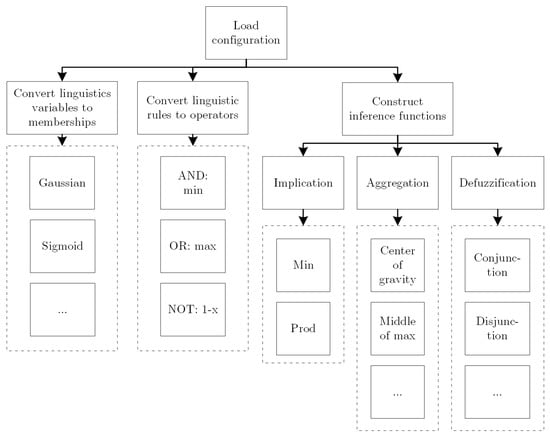 Load configuration

Convert linguistics variables to memberships

Gaussian

Sigmoid

...

Convert linguistic rules to operators

AND: min

OR: max

NOT: 1-x

Construct inference functions

Implication

Min

Prod

Aggregation

Center of gravity

Middle of max

...

Defuzzification

Conjunction

Disjunction

...